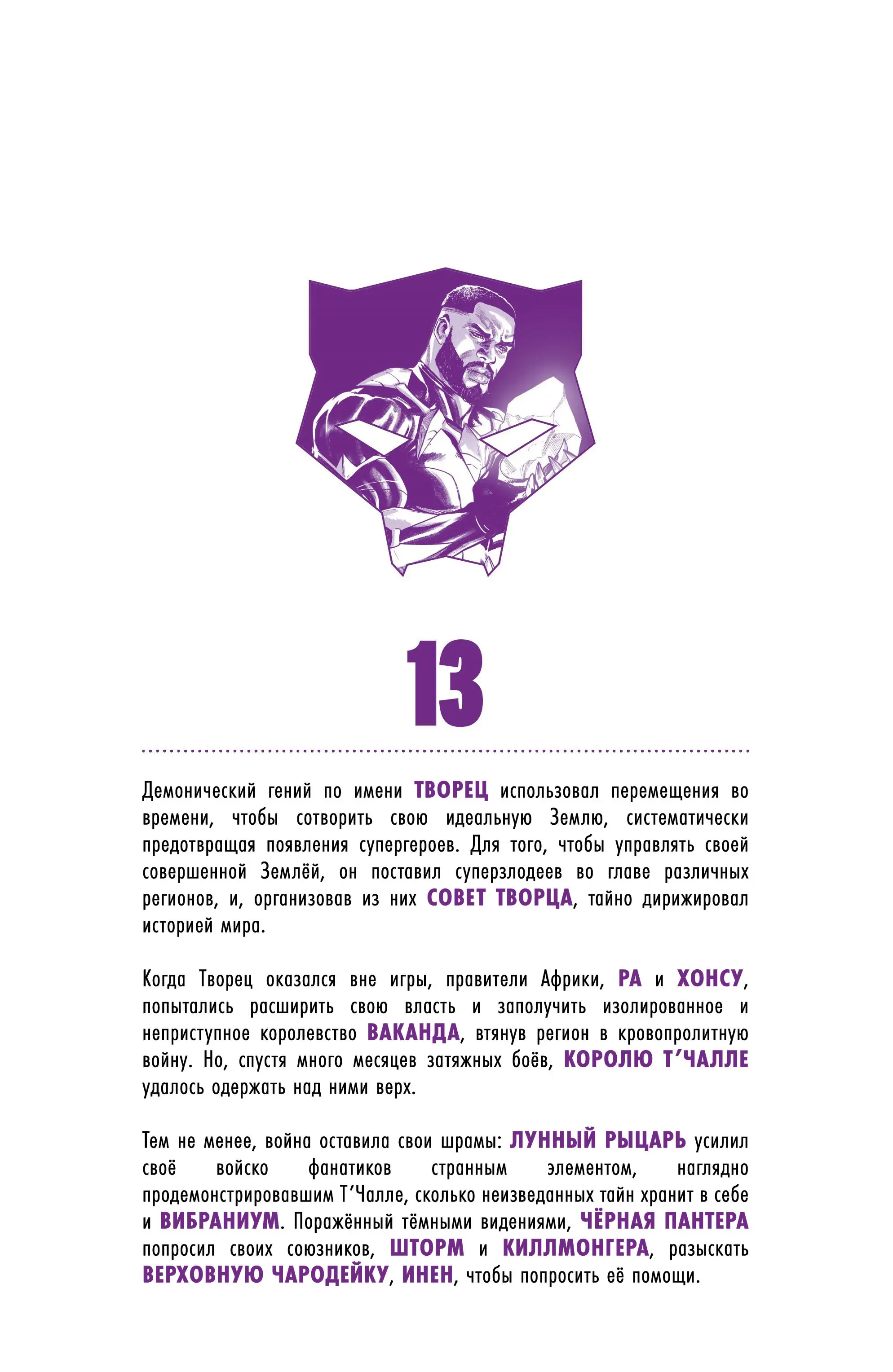 13

Демонический гений по имени ТВОРЕЦ использовал перемещения во времени, чтобы сотворить свою идеальную Землю, систематически предотвращая появления супергероев. Для того, чтобы управлять своей совершенной Землёй, он поставил суперзлодеев во главе различных регионов, и, организовав из них СОВЕТ ТВОРЦА, тайно дирижировал историей мира.

Когда Творец оказался вне игры, правители Африки, РА и ХОНСУ, попытались расширить свою власть и заполучить изолированное и неприступное королевство ВАКАНДА, втянув регион в кровопролитную войну. Но, спустя много месяцев затяжных боёв, КОРОЛЮ Т'ЧАЛЛЕ удалось одержать над ними верх.

Тем не менее, война оставила свои шрамы: ЛУННЫЙ РЫЦАРЬ усилил своё войско фанатиков странным элементом, наглядно продемонстрировавшим Т'Чалле, сколько неизведанных тайн хранит в себе и ВИБРАНИУМ. Поражённый тёмными видениями, ЧЁРНАЯ ПАНТЕРА попросил своих союзников, ШТОРМ и КИЛЛМОНГЕРА, разыскать ВЕРХОВНУЮ ЧАРОДЕЙКУ, ИНЕН, чтобы попросить её помощи.